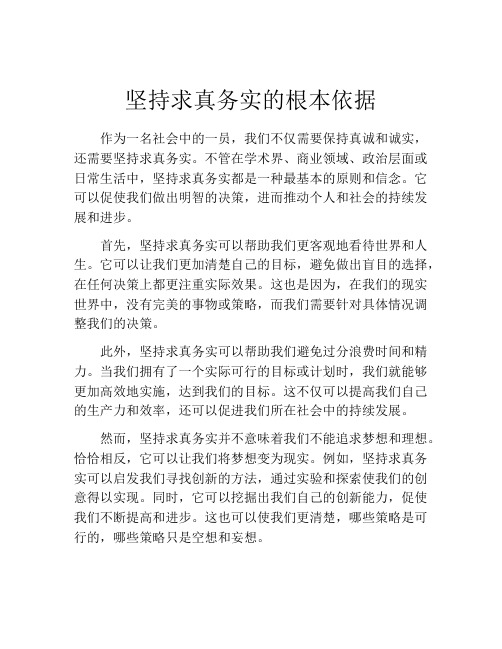 坚持求真务实的根本依据

作为一名社会中的一员，我们不仅需要保持真诚和诚实，还需要坚持求真务实。不管在学术界、商业领域、政治层面或日常生活中，坚持求真务实都是一种最基本的原则和信念。它可以促使我们做出明智的决策，进而推动个人和社会的持续发展和进步。

首先，坚持求真务实可以帮助我们更客观地看待世界和人生。它可以让我们更加清楚自己的目标，避免做出盲目的选择，在任何决策上都更注重实际效果。这也是因为，在我们的现实世界中，没有完美的事物或策略，而我们需要针对具体情况调整我们的决策。

此外，坚持求真务实可以帮助我们避免过分浪费时间和精力。当我们拥有了一个实际可行的目标或计划时，我们就能够更加高效地实施，达到我们的目标。这不仅可以提高我们自己的生产力和效率，还可以促进我们所在社会中的持续发展。

然而，坚持求真务实并不意味着我们不能追求梦想和理想。恰恰相反，它可以让我们将梦想变为现实。例如，坚持求真务实可以启发我们寻找创新的方法，通过实验和探索使我们的创意得以实现。同时，它可以挖掘出我们自己的创新能力，促使我们不断提高和进步。这也可以使我们更清楚，哪些策略是可行的，哪些策略只是空想和妄想。